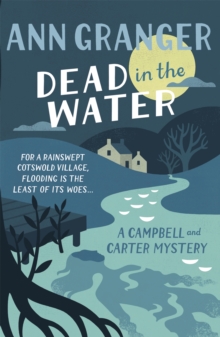 ANN GRANGER

DEAD in the WATER

FOR A RAINSWEPT COTSWOLD VILLAGE, FLOODING IS THE LEAST OF ITS WOES...

A CAMPBELL and CARTER MYSTERY